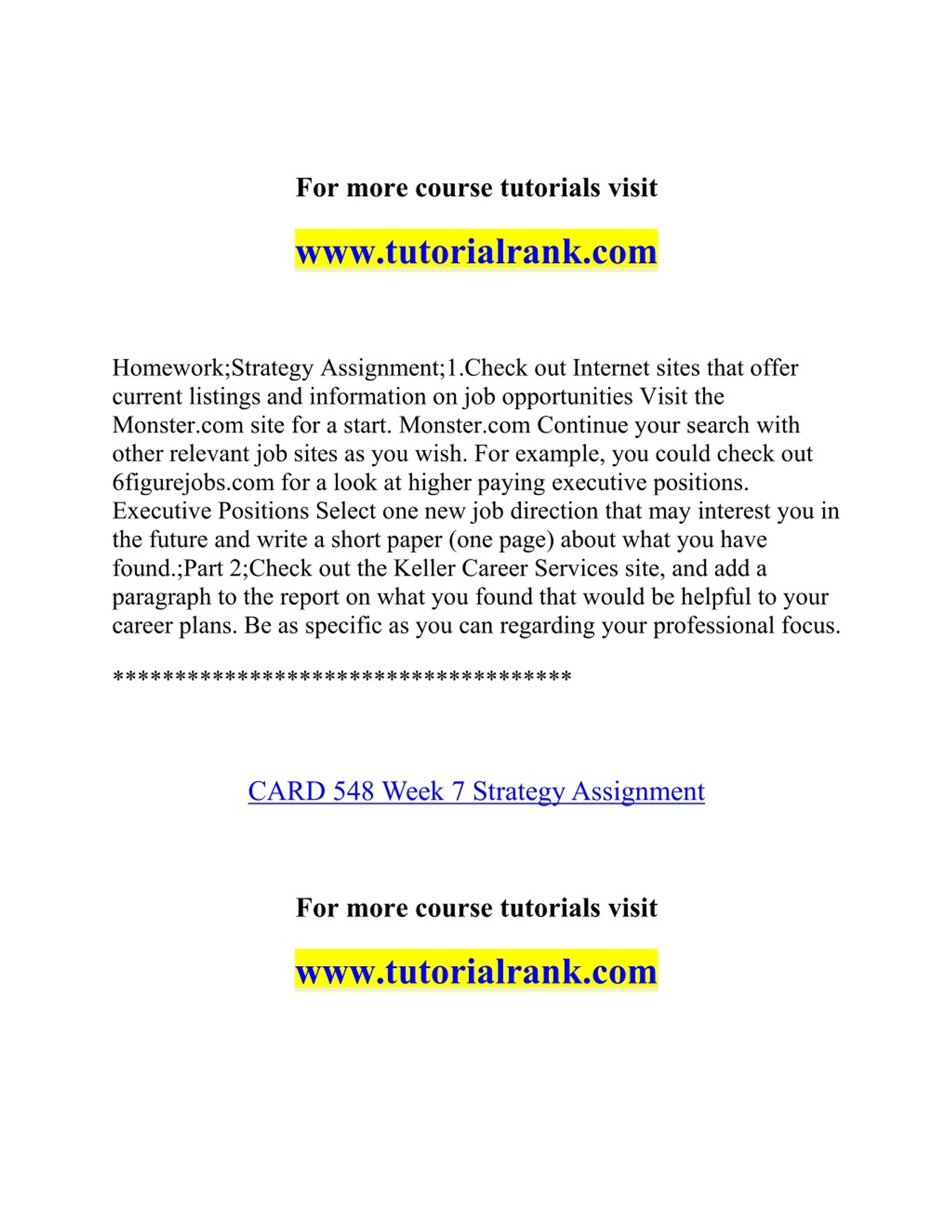 For more course tutorials visit

www.tutorialrank.com

Homework;Strategy Assignment;1.Check out Internet sites that offer current listings and information on job opportunities Visit the Monster.com site for a start. Monster.com Continue your search with other relevant job sites as you wish. For example, you could check out 6figurejobs.com for a look at higher paying executive positions. Executive Positions Select one new job direction that may interest you in the future and write a short paper (one page) about what you have found.;Part 2;Check out the Keller Career Services site, and add a paragraph to the report on what you found that would be helpful to your career plans. Be as specific as you can regarding your professional focus.

************************************

CARD 548 Week 7 Strategy Assignment

For more course tutorials visit

www.tutorialrank.com